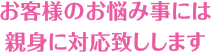 お客様のお悩み事には
親身に対応致しします